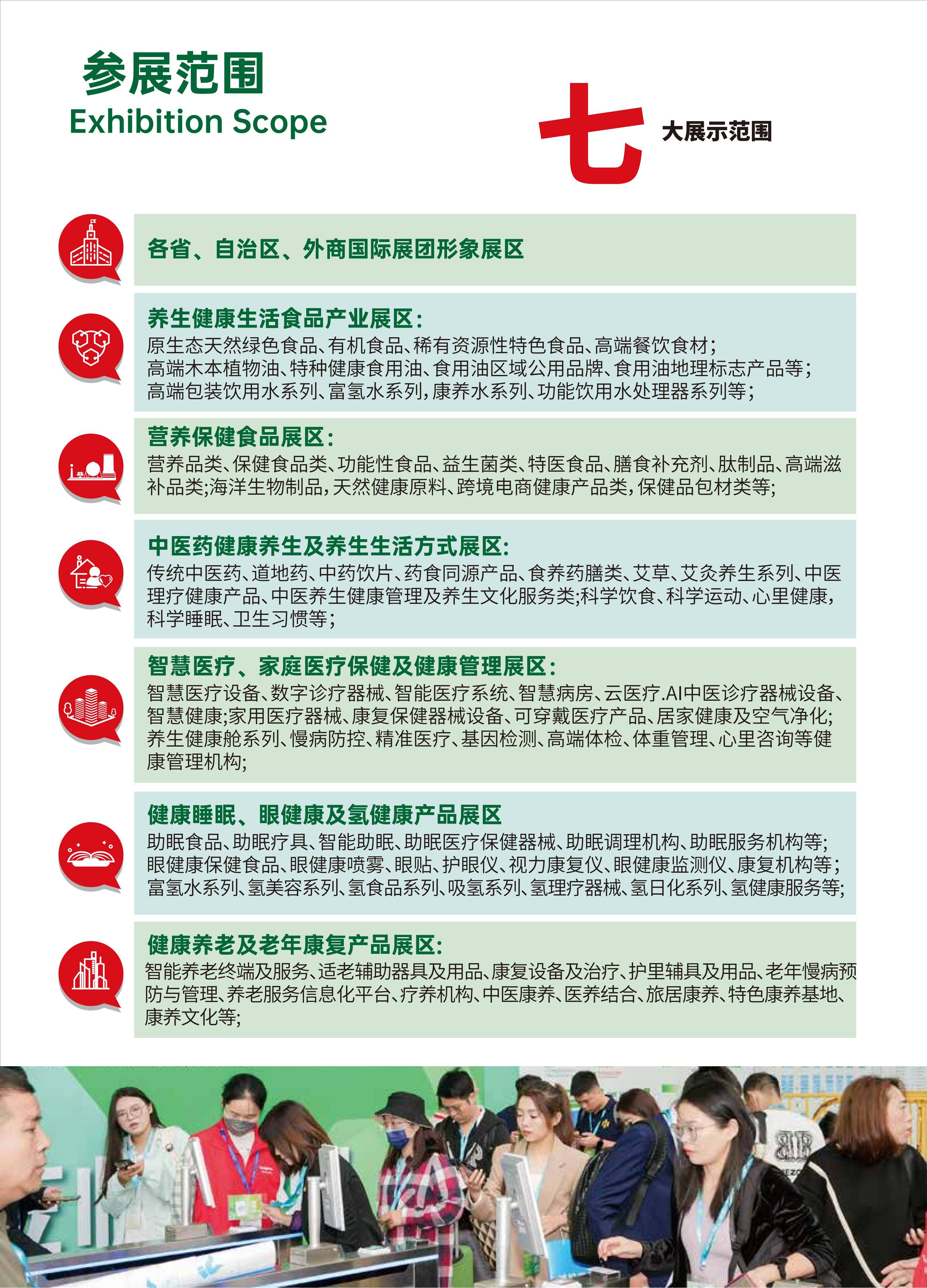 参展范围
Exhibition Scope

七 大展示范围

各省、自治区、外商国际展团形象展区

养生健康生活食品产业展区：
原生态天然绿色食品、有机食品、稀有资源性特色食品、高端餐饮食材；
高端木本植物油、特种健康食用油、食用油区域公用品牌、食用油地理标志产品等；
高端包装饮用水系列、富氢水系列，康养水系列、功能饮用水处理器系列等；

营养保健食品展区：
营养品类、保健食品类、功能性食品、益生菌类、特医食品、膳食补充剂、肽制品、高端滋补品类;海洋生物制品，天然健康原料、跨境电商健康产品类，保健品包材类等;

中医药健康养生及养生生活方式展区：
传统中医药、道地药、中药饮片、药食同源产品、食养药膳类、艾草、艾灸养生系列、中医理疗健康产品、中医养生健康管理及养生文化服务类;科学饮食、科学运动、心里健康，科学睡眠、卫生习惯等；

智慧医疗、家庭医疗保健及健康管理展区：
智慧医疗设备、数字诊疗器械、智能医疗系统、智慧病房、云医疗.AI中医诊疗器械设备、智慧健康;家用医疗器械、康复保健器械设备、可穿戴医疗产品、居家健康及空气净化;养生健康舱系列、慢病防控、精准医疗、基因检测、高端体检、体重管理、心里咨询等健康管理机构;

健康睡眠、眼健康及氢健康产品展区
助眠食品、助眠疗具、智能助眠、助眠医疗保健器械、助眠调理机构、助眠服务机构等;
眼健康保健食品、眼健康喷雾、眼贴、护眼仪、视力康复仪、眼健康监测仪、康复机构等；
富氢水系列、氢美容系列、氢食品系列、吸氢系列、氢理疗器械、氢日化系列、氢健康服务等;

健康养老及老年康复产品展区：
智能养老终端及服务、适老辅助器具及用品、康复设备及治疗、护里辅具及用品、老年慢病预防与管理、养老服务信息化平台、疗养机构、中医康养、医养结合、旅居康养、特色康养基地、康养文化等;